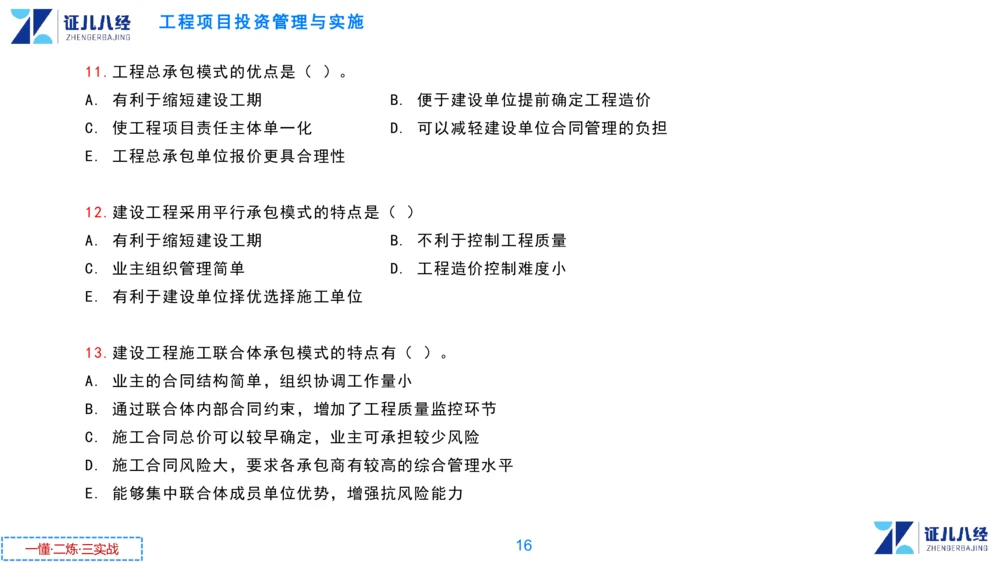 证儿八经
ZHENGERBAJING
工程项目投资管理与实施

11. 工程总承包模式的优点是（ ）。
A. 有利于缩短建设工期
B. 便于建设单位提前确定工程造价
C. 使工程项目责任主体单一化
D. 可以减轻建设单位合同管理的负担
E. 工程总承包单位报价更具合理性

12. 建设工程采用平行承包模式的特点是（ ）
A. 有利于缩短建设工期
B. 不利于控制工程质量
C. 业主组织管理简单
D. 工程造价控制难度小
E. 有利于建设单位择优选择施工单位

13. 建设工程施工联合体承包模式的特点有（ ）。
A. 业主的合同结构简单，组织协调工作量小
B. 通过联合体内部合同约束，增加了工程质量监控环节
C. 施工合同总价可以较早确定，业主可承担较少风险
D. 施工合同风险大，要求各承包商有较高的综合管理水平
E. 能够集中联合体成员单位优势，增强抗风险能力

一懂·二练·三实战
16
证儿八经
ZHENGERBAJING